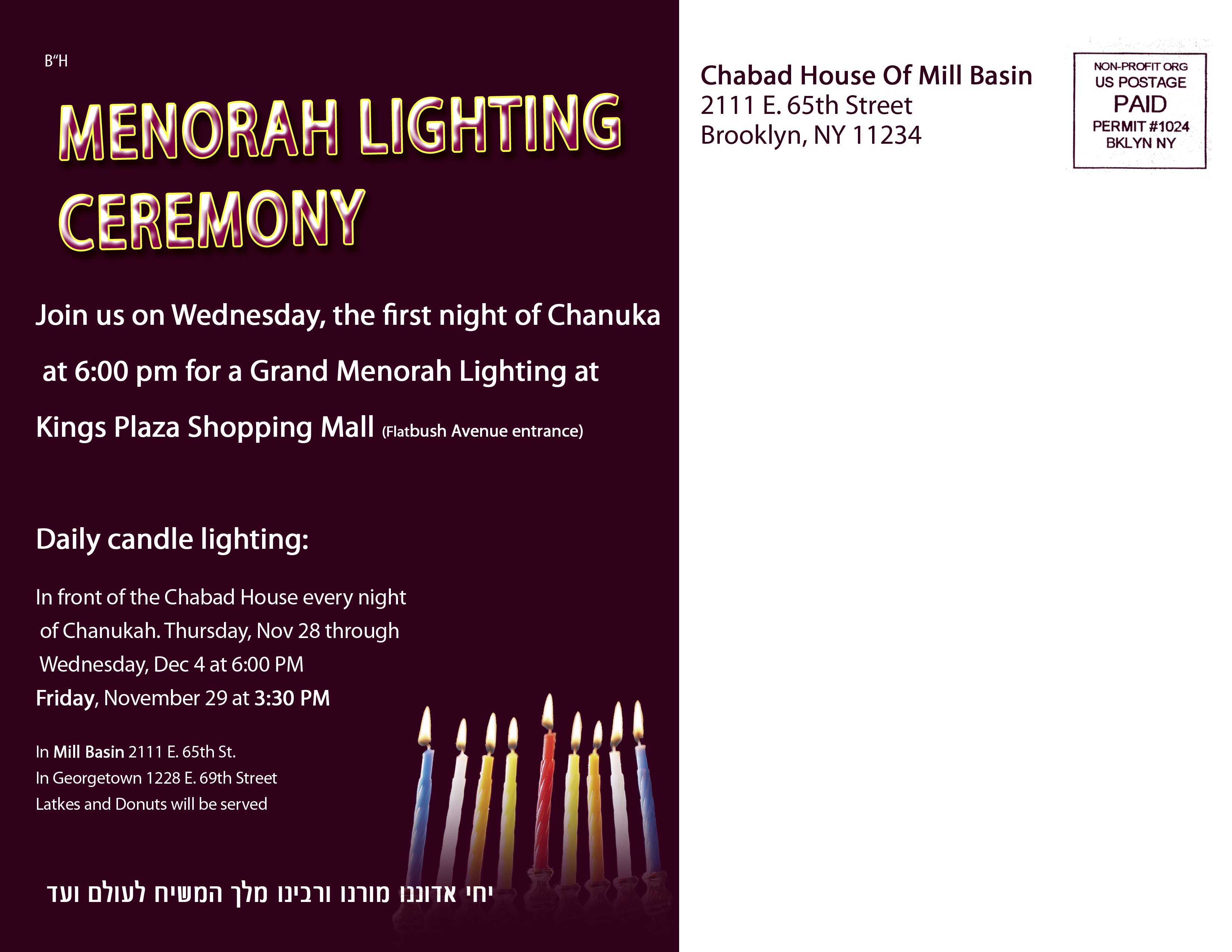 B"H

MENORAH LIGHTING CEREMONY

Join us on Wednesday, the first night of Chanuka at 6:00 pm for a Grand Menorah Lighting at Kings Plaza Shopping Mall (Flatbush Avenue entrance)

Daily candle lighting:

In front of the Chabad House every night of Chanukah. Thursday, Nov 28 through Wednesday, Dec 4 at 6:00 PM
Friday, November 29 at 3:30 PM

In Mill Basin 2111 E. 65th St.
In Georgetown 1228 E. 69th Street
Latkes and Donuts will be served

יחי אדוננו מורנו ורבינו מלך המשיח לעולם ועד

Chabad House Of Mill Basin
2111 E. 65th Street
Brooklyn, NY 11234

NON-PROFIT ORG
US POSTAGE
PAID
PERMIT #1024
BKLYN NY